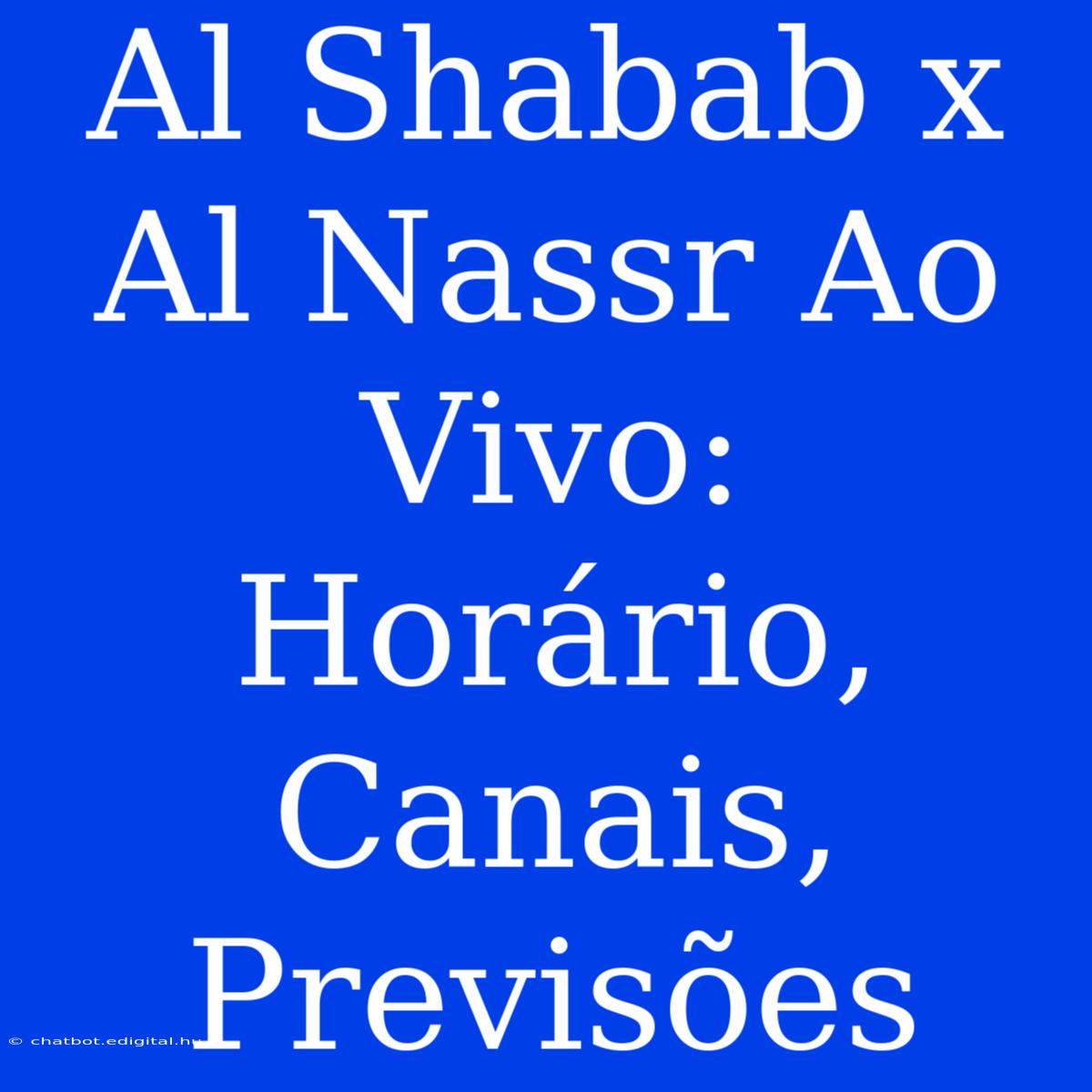 Al Shabab x Al Nassr Ao Vivo: Horário, Canais, Previsões

© chatbot.edigital.hu